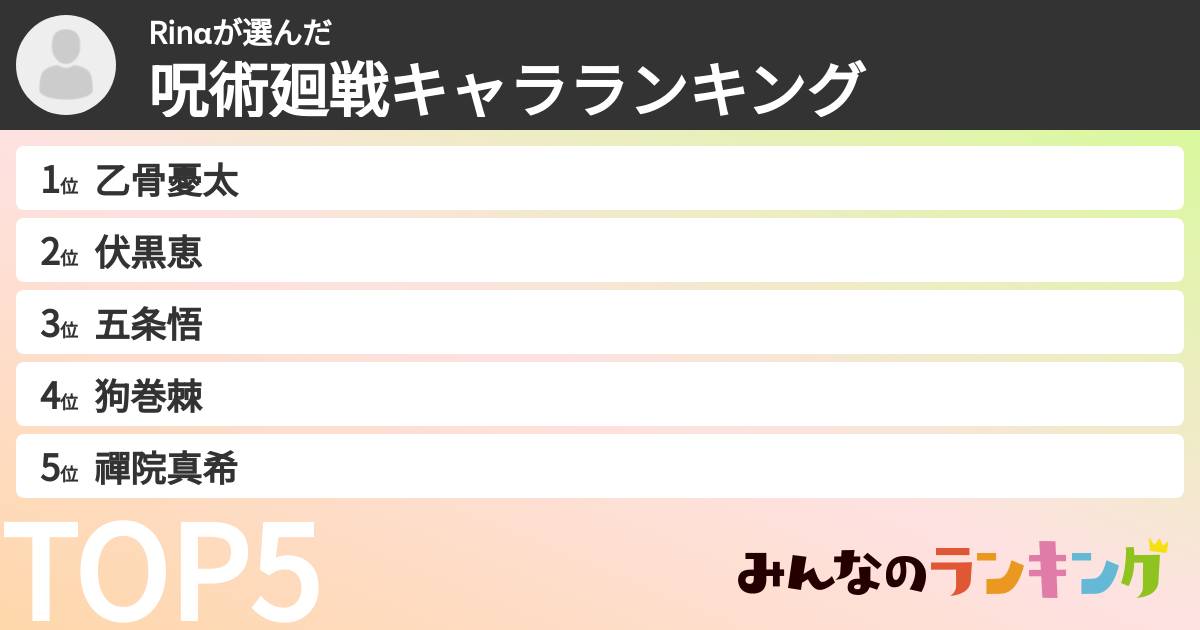 Rinαが選んだ
呪術廻戦キャラランキング

1位 乙骨憂太
2位 伏黒恵
3位 五条悟
4位 狗巻棘
5位 禪院真希

TOP5

みんなのランキング